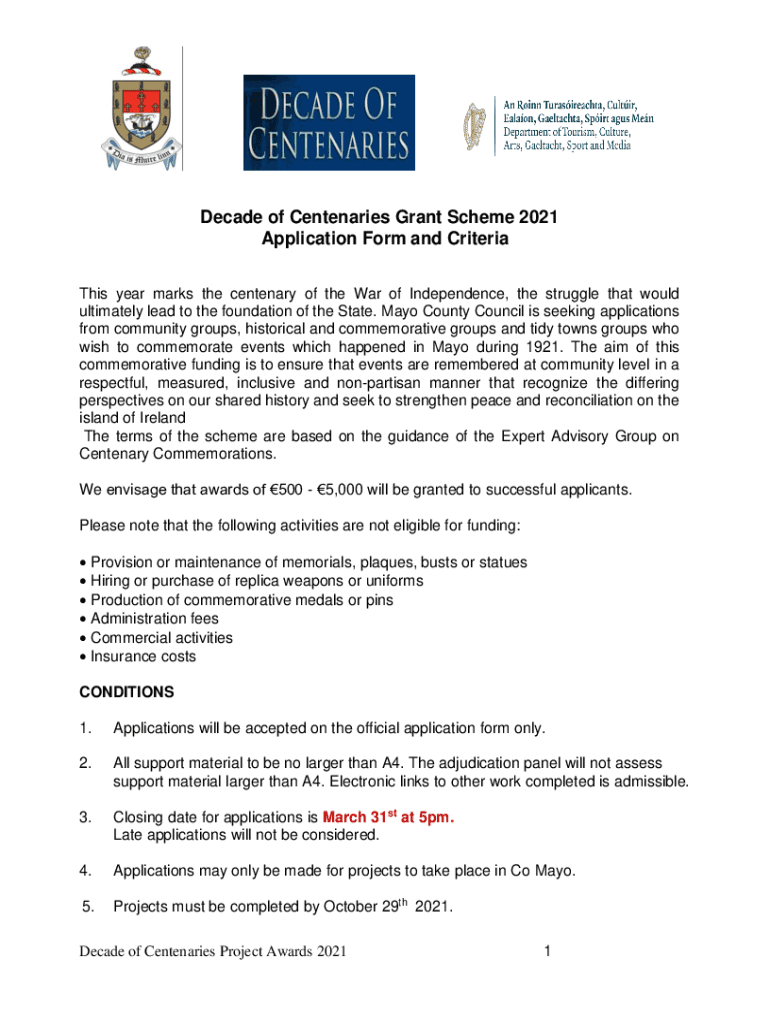 Dia is Muire linn

DECADE OF CENTENARIES

An Roinn Turasóireachta, Cultúir, Ealaíon, Gaeltachta, Spóirt agus Meán
Department of Tourism, Culture, Arts, Gaeltacht, Sport and Media

Decade of Centenaries Grant Scheme 2021
Application Form and Criteria

This year marks the centenary of the War of Independence, the struggle that would ultimately lead to the foundation of the State. Mayo County Council is seeking applications from community groups, historical and commemorative groups and tidy towns groups who wish to commemorate events which happened in Mayo during 1921. The aim of this commemorative funding is to ensure that events are remembered at community level in a respectful, measured, inclusive and non-partisan manner that recognize the differing perspectives on our shared history and seek to strengthen peace and reconciliation on the island of Ireland
The terms of the scheme are based on the guidance of the Expert Advisory Group on Centenary Commemorations.

We envisage that awards of €500 - €5,000 will be granted to successful applicants.

Please note that the following activities are not eligible for funding:

• Provision or maintenance of memorials, plaques, busts or statues
• Hiring or purchase of replica weapons or uniforms
• Production of commemorative medals or pins
• Administration fees
• Commercial activities
• Insurance costs

CONDITIONS

1. Applications will be accepted on the official application form only.

2. All support material to be no larger than A4. The adjudication panel will not assess support material larger than A4. Electronic links to other work completed is admissible.

3. Closing date for applications is March 31$^{st}$ at 5pm.
Late applications will not be considered.

4. Applications may only be made for projects to take place in Co Mayo.

5. Projects must be completed by October 29$^{th}$ 2021.

Decade of Centenaries Project Awards 2021 1